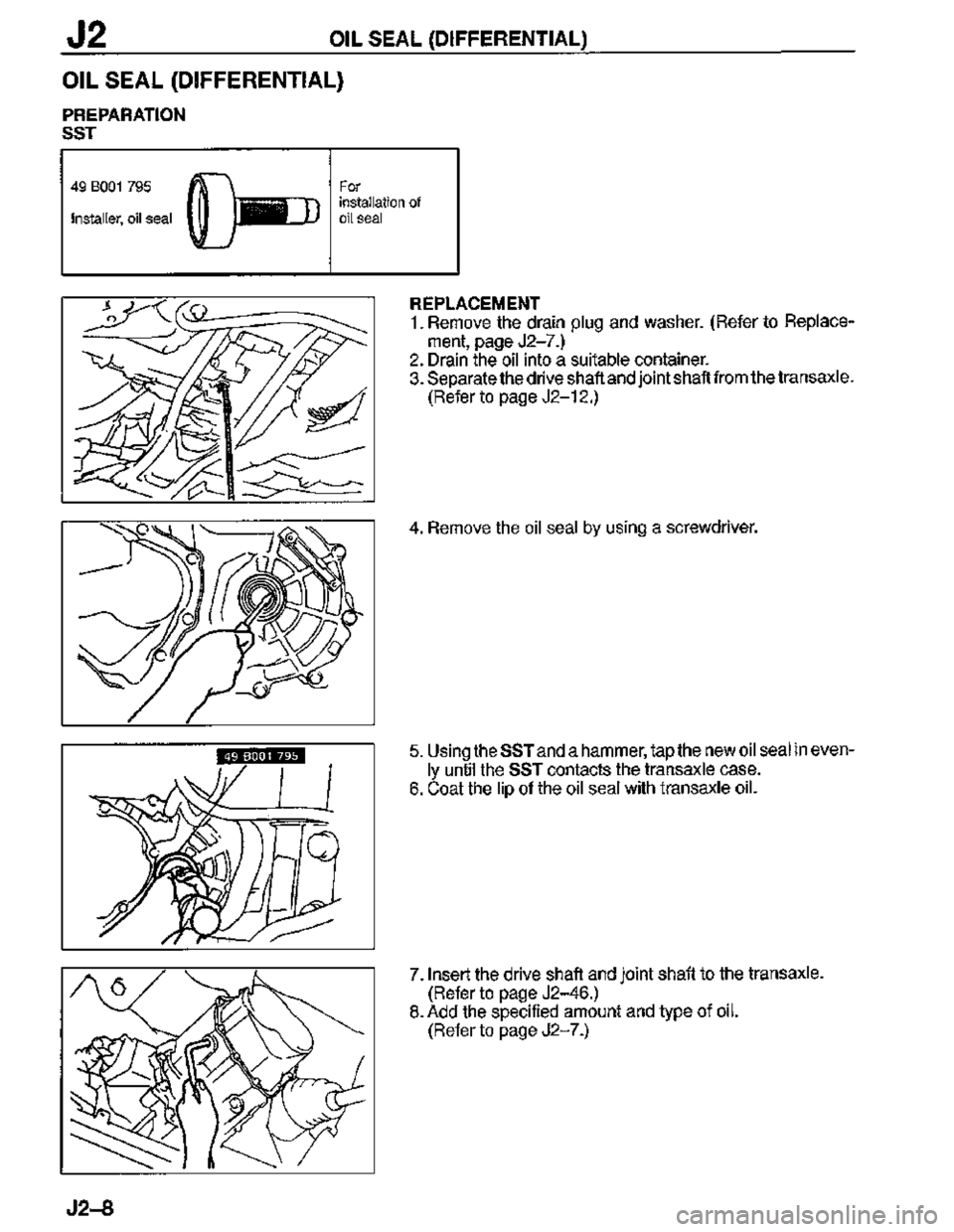 J2 OIL SEAL (DIFFERENTIAL)

OIL SEAL (DIFFERENTIAL)

PREPARATION
SST

| 49 B001 795 Installer, oil seal | For installation of oil seal |
|---|---|

REPLACEMENT
1. Remove the drain plug and washer. (Refer to Replacement, page J2–7.)
2. Drain the oil into a suitable container.
3. Separate the drive shaft and joint shaft from the transaxle. (Refer to page J2–12.)

4. Remove the oil seal by using a screwdriver.

49 B001 795

5. Using the SST and a hammer, tap the new oil seal in evenly until the SST contacts the transaxle case.
6. Coat the lip of the oil seal with transaxle oil.

7. Insert the drive shaft and joint shaft to the transaxle. (Refer to page J2–46.)
8. Add the specified amount and type of oil. (Refer to page J2–7.)

J2–8

carmanualsonline.info